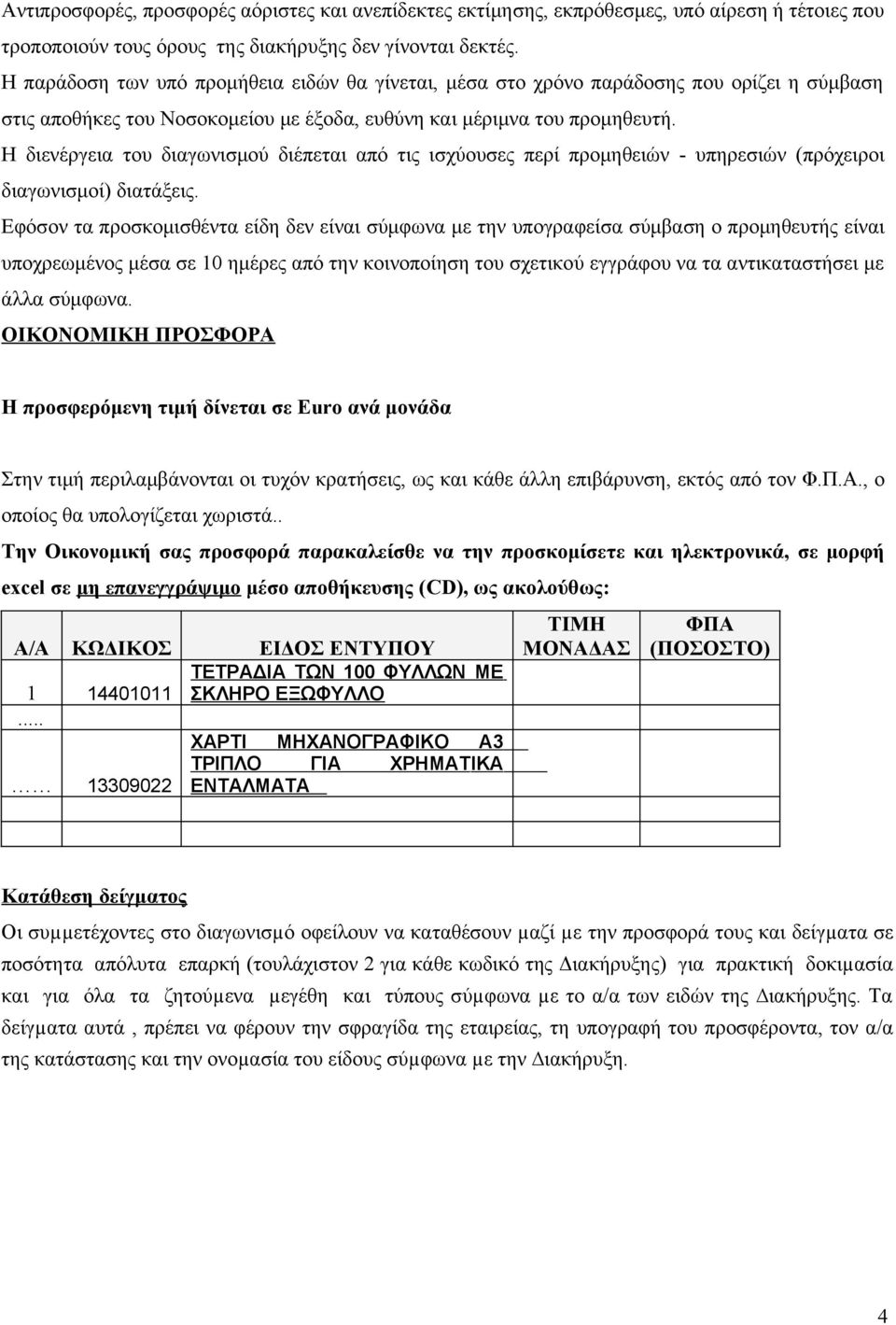 Αντιπροσφορές, προσφορές αόριστες και ανεπίδεκτες εκτίμησης, εκπρόθεσμες, υπό αίρεση ή τέτοιες που τροποποιούν τους όρους της διακήρυξης δεν γίνονται δεκτές.

Η παράδοση των υπό προμήθεια ειδών θα γίνεται, μέσα στο χρόνο παράδοσης που ορίζει η σύμβαση στις αποθήκες του Νοσοκομείου με έξοδα, ευθύνη και μέριμνα του προμηθευτή.

Η διενέργεια του διαγωνισμού διέπεται από τις ισχύουσες περί προμηθειών - υπηρεσιών (πρόχειροι διαγωνισμοί) διατάξεις.

Εφόσον τα προσκομισθέντα είδη δεν είναι σύμφωνα με την υπογραφείσα σύμβαση ο προμηθευτής είναι υποχρεωμένος μέσα σε 10 ημέρες από την κοινοποίηση του σχετικού εγγράφου να τα αντικαταστήσει με άλλα σύμφωνα.

ΟΙΚΟΝΟΜΙΚΗ ΠΡΟΣΦΟΡΑ

Η προσφερόμενη τιμή δίνεται σε Euro ανά μονάδα

Στην τιμή περιλαμβάνονται οι τυχόν κρατήσεις, ως και κάθε άλλη επιβάρυνση, εκτός από τον Φ.Π.Α., ο οποίος θα υπολογίζεται χωριστά..

Την Οικονομική σας προσφορά παρακαλείσθε να την προσκομίσετε και ηλεκτρονικά, σε μορφή excel σε μη επανεγγράψιμο μέσο αποθήκευσης (CD), ως ακολούθως:

| Α/Α | ΚΩΔΙΚΟΣ | ΕΙΔΟΣ ΕΝΤΥΠΟΥ | ΤΙΜΗ ΜΟΝΑΔΑΣ | ΦΠΑ (ΠΟΣΟΣΤΟ) |
|---|---|---|---|---|
| 1 | 14401011 | ΤΕΤΡΑΔΙΑ ΤΩΝ 100 ΦΥΛΛΩΝ ΜΕ ΣΚΛΗΡΟ ΕΞΩΦΥΛΛΟ | | |
| ..... | | | | |
| …… | 13309022 | ΧΑΡΤΙ ΜΗΧΑΝΟΓΡΑΦΙΚΟ Α3 ΤΡΙΠΛΟ ΓΙΑ ΧΡΗΜΑΤΙΚΑ ΕΝΤΑΛΜΑΤΑ | | |
| | | | | |

Κατάθεση δείγματος

Οι συμμετέχοντες στο διαγωνισμό οφείλουν να καταθέσουν μαζί με την προσφορά τους και δείγματα σε ποσότητα απόλυτα επαρκή (τουλάχιστον 2 για κάθε κωδικό της Διακήρυξης) για πρακτική δοκιμασία και για όλα τα ζητούμενα μεγέθη και τύπους σύμφωνα με το α/α των ειδών της Διακήρυξης. Τα δείγματα αυτά , πρέπει να φέρουν την σφραγίδα της εταιρείας, τη υπογραφή του προσφέροντα, τον α/α της κατάστασης και την ονομασία του είδους σύμφωνα με την Διακήρυξη.

4